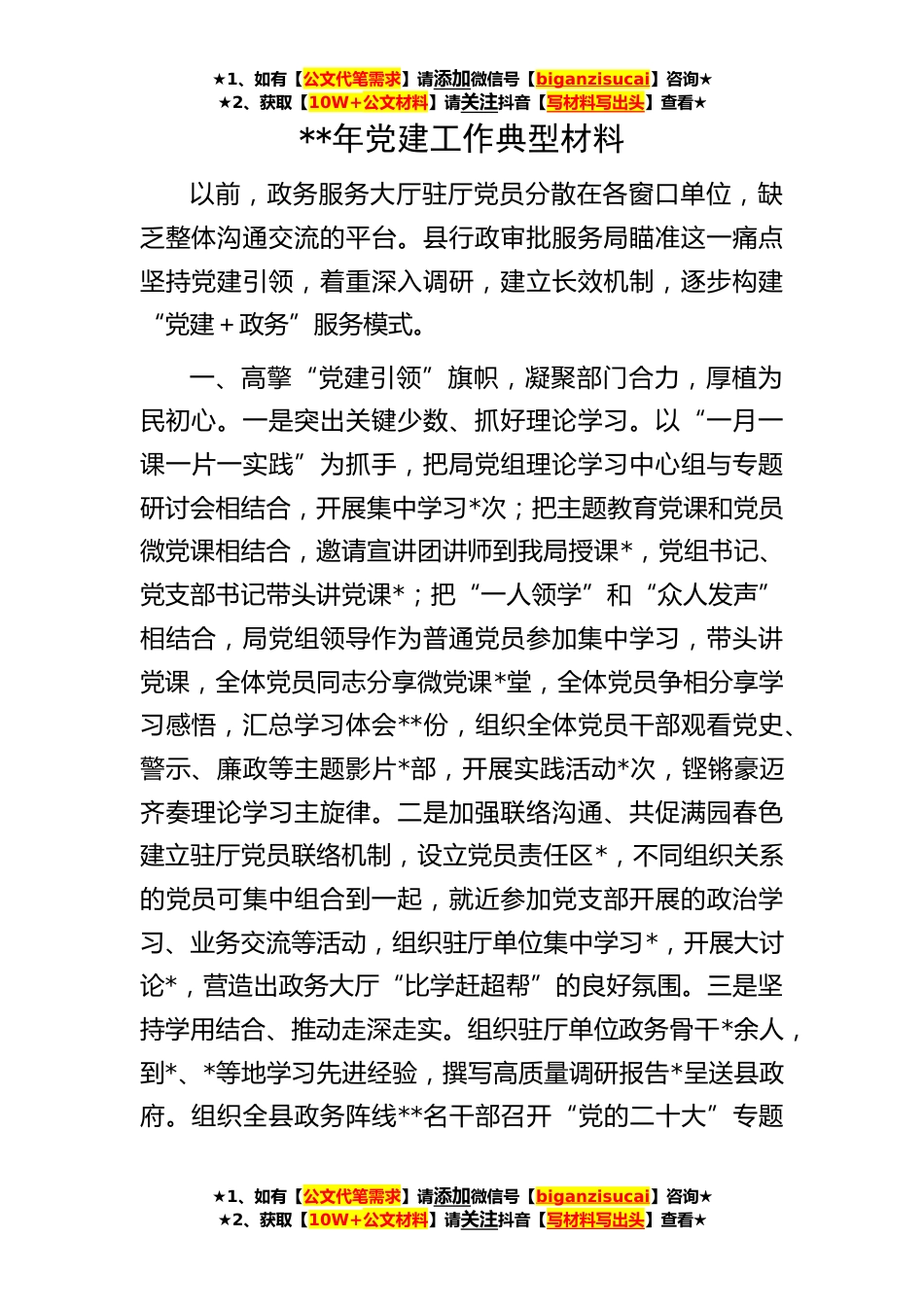 ★1、如有【公文代笔需求】请添加微信号【biganzisucai】咨询★
★2、获取【10W+公文材料】请关注抖音【写材料写出头】查看★

**年党建工作典型材料

以前，政务服务大厅驻厅党员分散在各窗口单位，缺乏整体沟通交流的平台。县行政审批服务局瞄准这一痛点坚持党建引领，着重深入调研，建立长效机制，逐步构建“党建＋政务”服务模式。

一、高擎“党建引领”旗帜，凝聚部门合力，厚植为民初心。一是突出关键少数、抓好理论学习。以“一月一课一片一实践”为抓手，把局党组理论学习中心组与专题研讨会相结合，开展集中学习*次；把主题教育党课和党员微党课相结合，邀请宣讲团讲师到我局授课*，党组书记、党支部书记带头讲党课*；把“一人领学”和“众人发声”相结合，局党组领导作为普通党员参加集中学习，带头讲党课，全体党员同志分享微党课*堂，全体党员争相分享学习感悟，汇总学习体会**份，组织全体党员干部观看党史、警示、廉政等主题影片*部，开展实践活动*次，铿锵豪迈齐奏理论学习主旋律。二是加强联络沟通、共促满园春色建立驻厅党员联络机制，设立党员责任区*，不同组织关系的党员可集中组合到一起，就近参加党支部开展的政治学习、业务交流等活动，组织驻厅单位集中学习*，开展大讨论*，营造出政务大厅“比学赶超帮”的良好氛围。三是坚持学用结合、推动走深走实。组织驻厅单位政务骨干*余人，到*、*等地学习先进经验，撰写高质量调研报告*呈送县政府。组织全县政务阵线**名干部召开“党的二十大”专题

★1、如有【公文代笔需求】请添加微信号【biganzisucai】咨询★
★2、获取【10W+公文材料】请关注抖音【写材料写出头】查看★